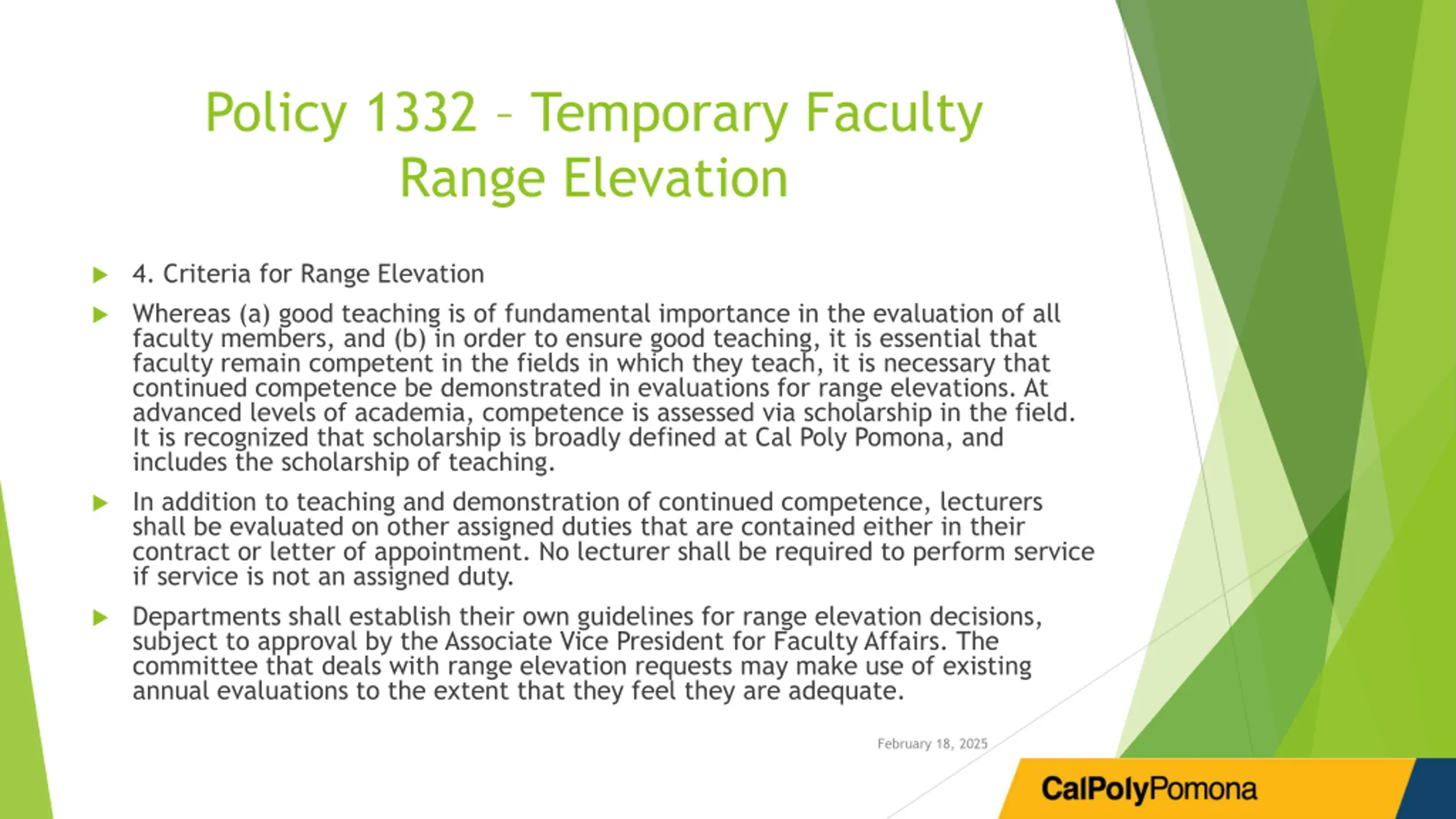 Policy 1332 – Temporary Faculty Range Elevation

4. Criteria for Range Elevation

Whereas (a) good teaching is of fundamental importance in the evaluation of all faculty members, and (b) in order to ensure good teaching, it is essential that faculty remain competent in the fields in which they teach, it is necessary that continued competence be demonstrated in evaluations for range elevations. At advanced levels of academia, competence is assessed via scholarship in the field. It is recognized that scholarship is broadly defined at Cal Poly Pomona, and includes the scholarship of teaching.

In addition to teaching and demonstration of continued competence, lecturers shall be evaluated on other assigned duties that are contained either in their contract or letter of appointment. No lecturer shall be required to perform service if service is not an assigned duty.

Departments shall establish their own guidelines for range elevation decisions, subject to approval by the Associate Vice President for Faculty Affairs. The committee that deals with range elevation requests may make use of existing annual evaluations to the extent that they feel they are adequate.

February 18, 2025

CalPolyPomona